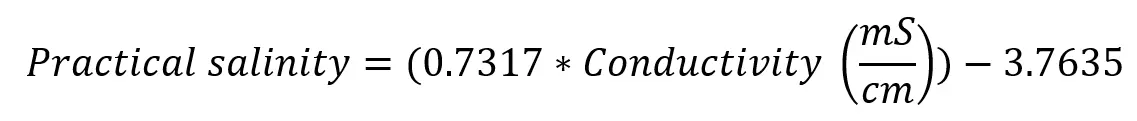 $Practical\ salinity = (0.7317 * Conductivity\ \left(\frac{mS}{cm}\right)) - 3.7635$